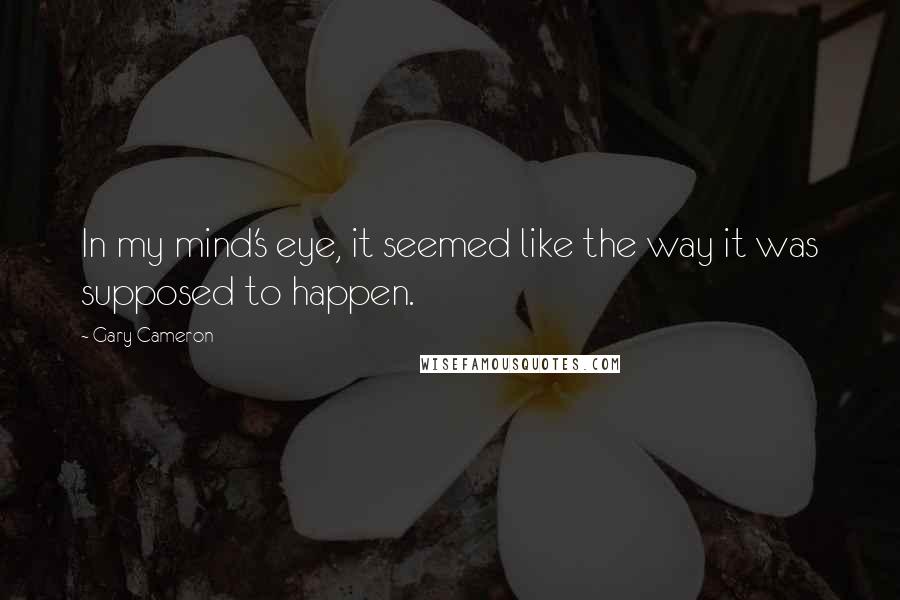 In my mind's eye, it seemed like the way it was supposed to happen.

- Gary Cameron

WISEFAMOUSQUOTES.COM